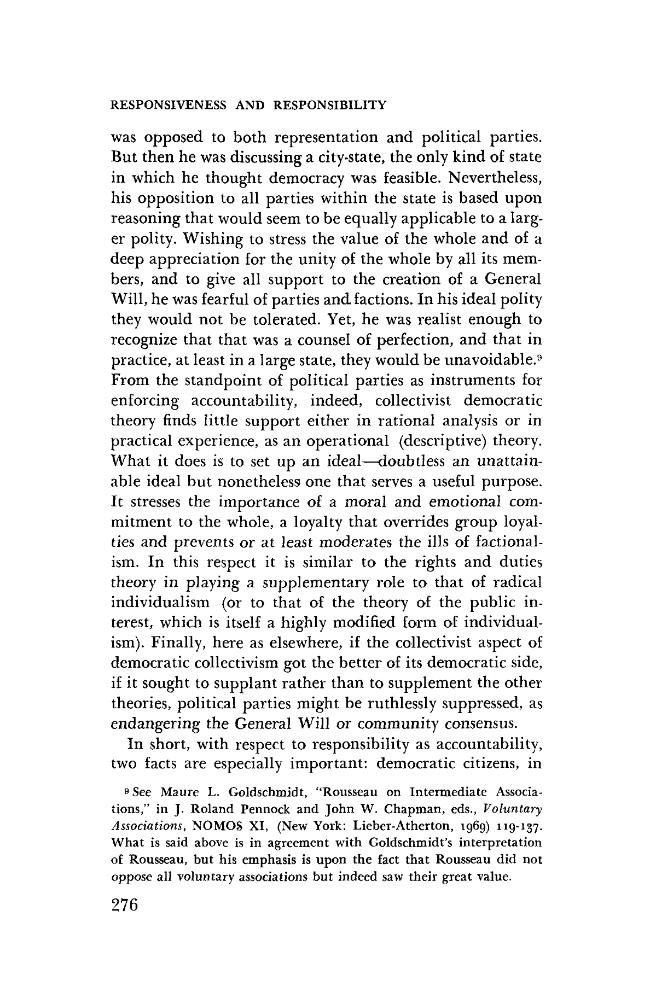 RESPONSIVENESS AND RESPONSIBILITY

was opposed to both representation and political parties. But then he was discussing a city-state, the only kind of state in which he thought democracy was feasible. Nevertheless, his opposition to all parties within the state is based upon reasoning that would seem to be equally applicable to a larger polity. Wishing to stress the value of the whole and of a deep appreciation for the unity of the whole by all its members, and to give all support to the creation of a General Will, he was fearful of parties and factions. In his ideal polity they would not be tolerated. Yet, he was realist enough to recognize that that was a counsel of perfection, and that in practice, at least in a large state, they would be unavoidable.$^{9}$ From the standpoint of political parties as instruments for enforcing accountability, indeed, collectivist democratic theory finds little support either in rational analysis or in practical experience, as an operational (descriptive) theory. What it does is to set up an ideal—doubtless an unattainable ideal but nonetheless one that serves a useful purpose. It stresses the importance of a moral and emotional commitment to the whole, a loyalty that overrides group loyalties and prevents or at least moderates the ills of factionalism. In this respect it is similar to the rights and duties theory in playing a supplementary role to that of radical individualism (or to that of the theory of the public interest, which is itself a highly modified form of individualism). Finally, here as elsewhere, if the collectivist aspect of democratic collectivism got the better of its democratic side, if it sought to supplant rather than to supplement the other theories, political parties might be ruthlessly suppressed, as endangering the General Will or community consensus.

In short, with respect to responsibility as accountability, two facts are especially important: democratic citizens, in

$^{9}$ See Maure L. Goldschmidt, "Rousseau on Intermediate Associations," in J. Roland Pennock and John W. Chapman, eds., Voluntary Associations, NOMOS XI, (New York: Lieber-Atherton, 1969) 119-137. What is said above is in agreement with Goldschmidt's interpretation of Rousseau, but his emphasis is upon the fact that Rousseau did not oppose all voluntary associations but indeed saw their great value.

276